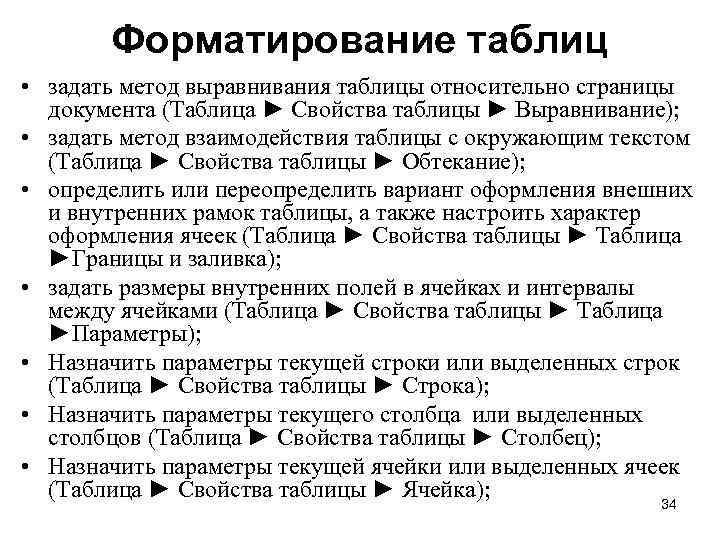 Форматирование таблиц

• задать метод выравнивания таблицы относительно страницы документа (Таблица ► Свойства таблицы ► Выравнивание);
• задать метод взаимодействия таблицы с окружающим текстом (Таблица ► Свойства таблицы ► Обтекание);
• определить или переопределить вариант оформления внешних и внутренних рамок таблицы, а также настроить характер оформления ячеек (Таблица ► Свойства таблицы ► Таблица ►Границы и заливка);
• задать размеры внутренних полей в ячейках и интервалы между ячейками (Таблица ► Свойства таблицы ► Таблица ►Параметры);
• Назначить параметры текущей строки или выделенных строк (Таблица ► Свойства таблицы ► Строка);
• Назначить параметры текущего столбца или выделенных столбцов (Таблица ► Свойства таблицы ► Столбец);
• Назначить параметры текущей ячейки или выделенных ячеек (Таблица ► Свойства таблицы ► Ячейка);

34